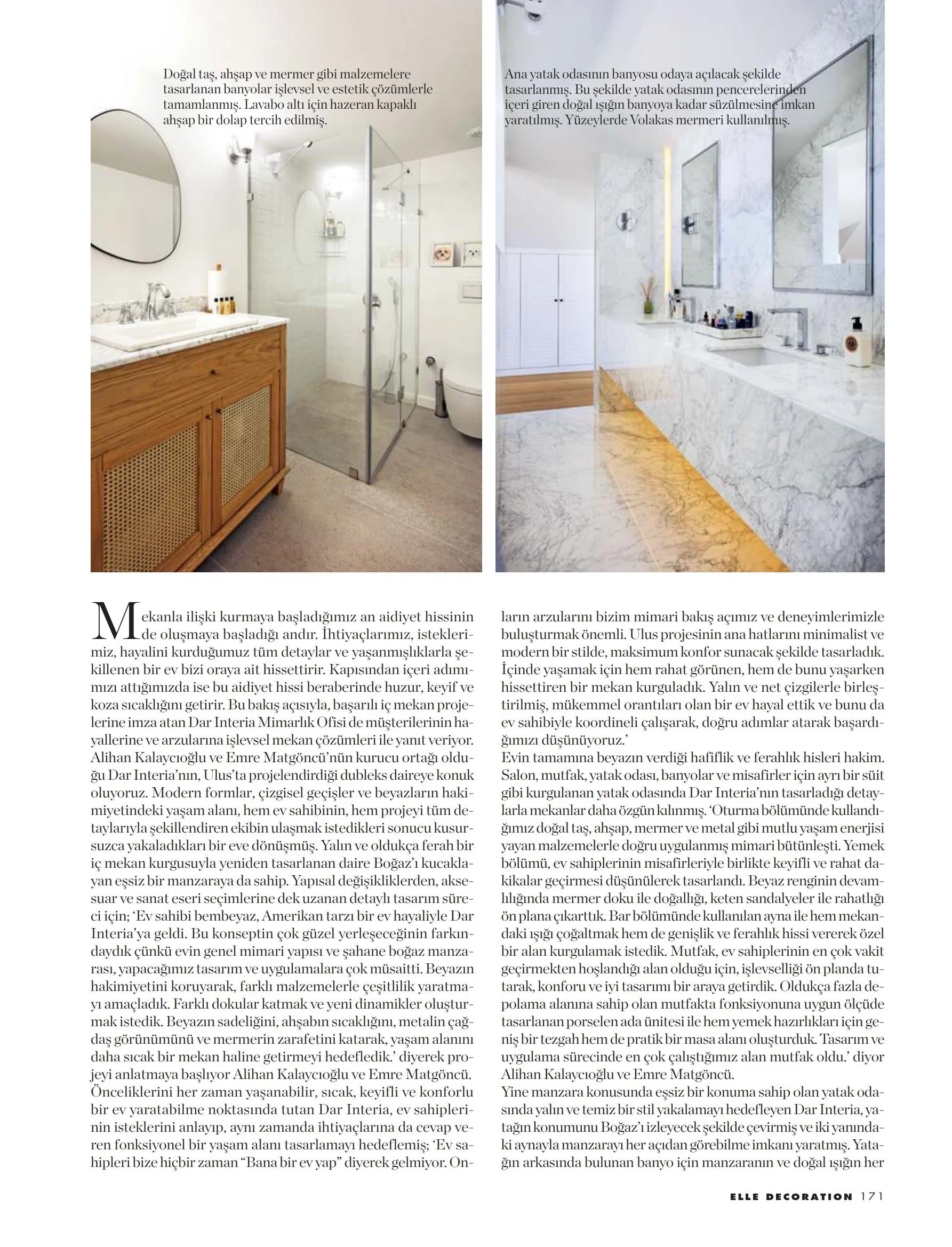 Doğal taş, ahşap ve mermer gibi malzemelere tasarlanan banyolar işlevsel ve estetik çözümlerle tamamlanmış. Lavabo altı için hazeran kapaklı ahşap bir dolap tercih edilmiş.

Ana yatak odasının banyosu odaya açılacak şekilde tasarlanmış. Bu şekilde yatak odasının pencerelerinden içeri giren doğal ışığın banyoya kadar süzülmesine imkan yaratılmış. Yüzeylerde Volakas mermeri kullanılmış.

Mekanla ilişki kurmaya başladığımız an aidiyet hissinin de oluşmaya başladığı andır. İhtiyaçlarımız, isteklerimiz, hayalini kurduğumuz tüm detaylar ve yaşanmışlıklarla şekillenen bir ev bizi oraya ait hissettirir. Kapısından içeri adımımızı attığımızda ise bu aidiyet hissi beraberinde huzur, keyif ve koza sıcaklığını getirir. Bu bakış açısıyla, başarılı iç mekan projelerine imza atan Dar Interia Mimarlık Ofisi de müşterilerinin hayallerine ve arzularına işlevsel mekan çözümleri ile yanıt veriyor. Alihan Kalaycıoğlu ve Emre Matgöncü'nün kurucu ortağı olduğu Dar Interia'nın, Ulus'ta projelendirdiği dubleks daireye konuk oluyoruz. Modern formlar, çizgisel geçişler ve beyazların hakimiyetindeki yaşam alanı, hem ev sahibinin, hem projeyi tüm detaylarıyla şekillendiren ekibin ulaşmak istedikleri sonucu kusursuzca yakaladıkları bir eve dönüşmüş. Yalın ve oldukça ferah bir iç mekan kurgusuyla yeniden tasarlanan daire Boğaz'ı kucaklayan eşsiz bir manzaraya da sahip. Yapısal değişikliklerden, aksesuar ve sanat eseri seçimlerine dek uzanan detaylı tasarım süreci için; 'Ev sahibi bembeyaz, Amerikan tarzı bir ev hayaliyle Dar Interia'ya geldi. Bu konseptin çok güzel yerleşeceğinin farkındaydık çünkü evin genel mimari yapısı ve şahane boğaz manzarası, yapacağımız tasarım ve uygulamalara çok müsaitti. Beyazın hakimiyetini koruyarak, farklı malzemelerle çeşitlilik yaratmayı amaçladık. Farklı dokular katmak ve yeni dinamikler oluşturmak istedik. Beyazın sadeliğini, ahşabın sıcaklığını, metalin çağdaş görünümünü ve mermerin zarafetini katarak, yaşam alanını daha sıcak bir mekan haline getirmeyi hedefledik.' diyerek projeyi anlatmaya başlıyor Alihan Kalaycıoğlu ve Emre Matgöncü.
Önceliklerini her zaman yaşanabilir, sıcak, keyifli ve konforlu bir ev yaratabilme noktasında tutan Dar Interia, ev sahiplerinin isteklerini anlayıp, aynı zamanda ihtiyaçlarına da cevap veren fonksiyonel bir yaşam alanı tasarlamayı hedeflemiş; 'Ev sahipleri bize hiçbir zaman "Bana bir ev yap" diyerek gelmiyor. Onların arzularını bizim mimari bakış açımız ve deneyimlerimizle buluşturmak önemli. Ulus projesinin ana hatlarını minimalist ve modern bir stilde, maksimum konfor sunacak şekilde tasarladık. İçinde yaşamak için hem rahat görünen, hem de bunu yaşarken hissettiren bir mekan kurguladık. Yalın ve net çizgilerle birleştirilmiş, mükemmel orantıları olan bir ev hayal ettik ve bunu da ev sahibiyle koordineli çalışarak, doğru adımlar atarak başardığımızı düşünüyoruz.'
Evin tamamına beyazın verdiği hafiflik ve ferahlık hisleri hakim. Salon, mutfak, yatak odası, banyolar ve misafirler için ayrı bir süit gibi kurgulanan yatak odasında Dar Interia'nın tasarladığı detaylarla mekanlar daha özgün kılınmış. 'Oturma bölümünde kullandığımız doğal taş, ahşap, mermer ve metal gibi mutlu yaşam enerjisi yayan malzemelerle doğru uygulanmış mimari bütünleşti. Yemek bölümü, ev sahiplerinin misafirleriyle birlikte keyifli ve rahat dakikalar geçirmesi düşünülerek tasarlandı. Beyaz renginin devamlılığında mermer doku ile doğallığı, keten sandalyeler ile rahatlığı ön plana çıkarttık. Bar bölümünde kullanılan ayna ile hem mekandaki ışığı çoğaltmak hem de genişlik ve ferahlık hissi vererek özel bir alan kurgulamak istedik. Mutfak, ev sahiplerinin en çok vakit geçirmekten hoşlandığı alan olduğu için, işlevselliği ön planda tutarak, konforu ve iyi tasarımı bir araya getirdik. Oldukça fazla depolama alanına sahip olan mutfakta fonksiyonuna uygun ölçüde tasarlanan porselen ada ünitesi ile hem yemek hazırlıkları için geniş bir tezgah hem de pratik bir masa alanı oluşturduk. Tasarım ve uygulama sürecinde en çok çalıştığımız alan mutfak oldu.' diyor Alihan Kalaycıoğlu ve Emre Matgöncü.
Yine manzara konusunda eşsiz bir konuma sahip olan yatak odasında yalın ve temiz bir stil yakalamayı hedefleyen Dar Interia, yatağın konumunu Boğaz'ı izleyecek şekilde çevirmiş ve iki yanındaki aynayla manzarayı her açıdan görebilme imkanı yaratmış. Yatağın arkasında bulunan banyo için manzaranın ve doğal ışığın her

ELLE DECORATION 171